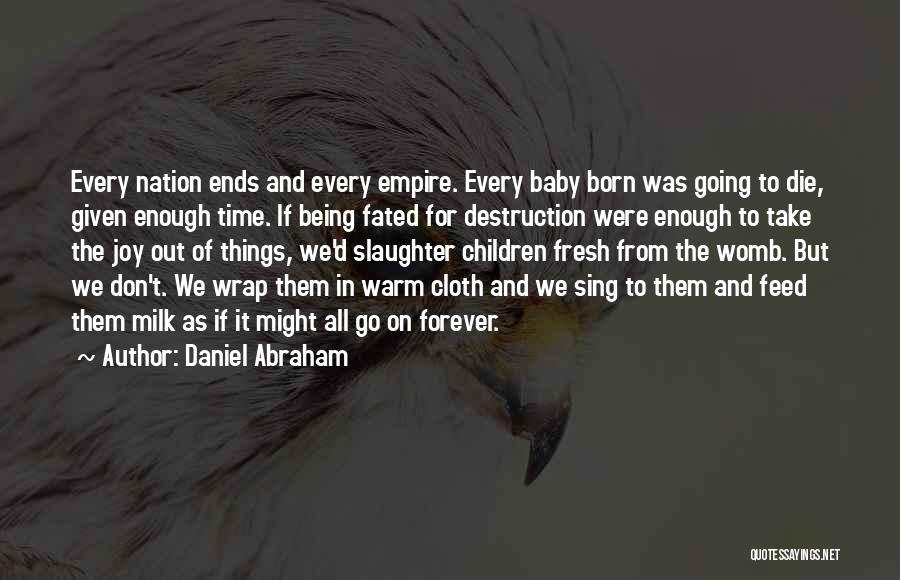 Every nation ends and every empire. Every baby born was going to die, given enough time. If being fated for destruction were enough to take the joy out of things, we'd slaughter children fresh from the womb. But we don't. We wrap them in warm cloth and we sing to them and feed them milk as if it might all go on forever.

~ Author: Daniel Abraham

QUOTESSAYINGS.NET